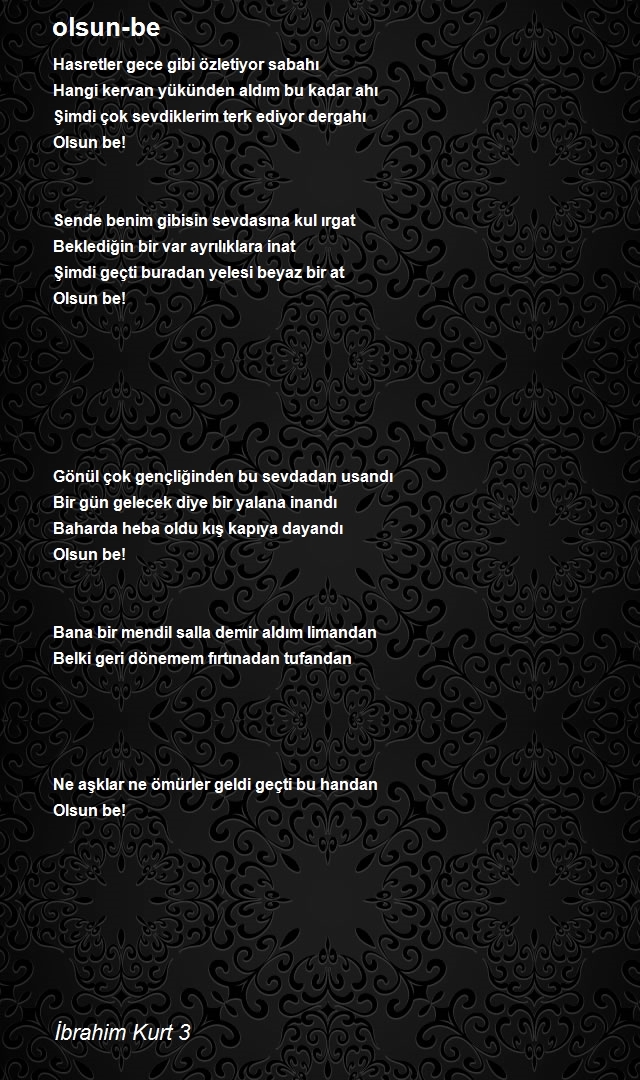 olsun-be

Hasretler gece gibi özletiyor sabahı
Hangi kervan yükünden aldım bu kadar ahı
Şimdi çok sevdiklerim terk ediyor dergahı
Olsun be!

Sende benim gibisin sevdasına kul ırgat
Beklediğin bir var ayrılıklara inat
Şimdi geçti buradan yelesi beyaz bir at
Olsun be!

Gönül çok gençliğinden bu sevdadan usandı
Bir gün gelecek diye bir yalana inandı
Baharda heba oldu kış kapıya dayandı
Olsun be!

Bana bir mendil salla demir aldım limandan
Belki geri dönemem fırtınadan tufandan

Ne aşklar ne ömürler geldi geçti bu handan
Olsun be!

İbrahim Kurt 3